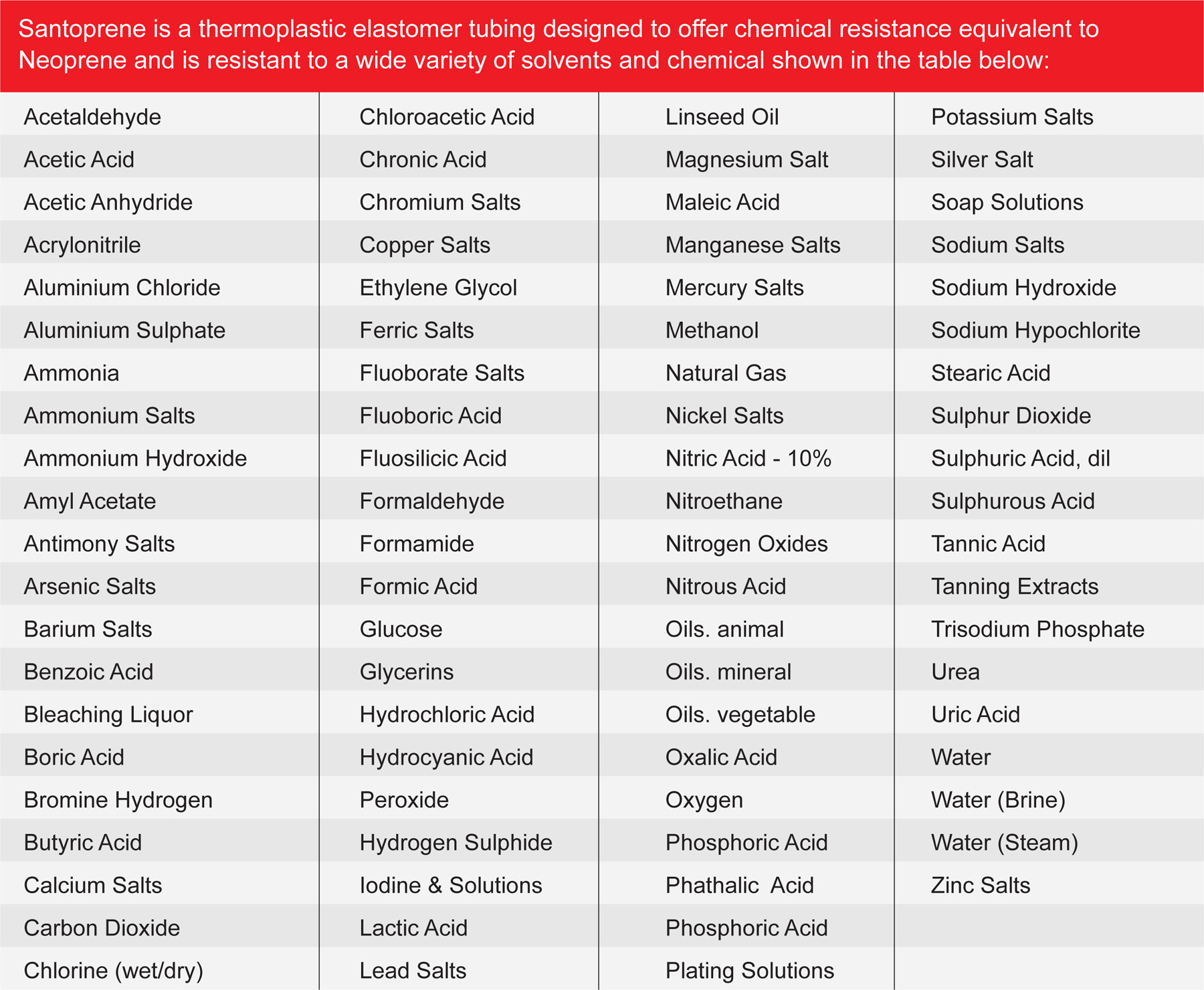 Santoprene is a thermoplastic elastomer tubing designed to offer chemical resistance equivalent to Neoprene and is resistant to a wide variety of solvents and chemical shown in the table below:

| | | | |
|---|---|---|---|
| Acetaldehyde | Chloroacetic Acid | Linseed Oil | Potassium Salts |
| Acetic Acid | Chronic Acid | Magnesium Salt | Silver Salt |
| Acetic Anhydride | Chromium Salts | Maleic Acid | Soap Solutions |
| Acrylonitrile | Copper Salts | Manganese Salts | Sodium Salts |
| Aluminium Chloride | Ethylene Glycol | Mercury Salts | Sodium Hydroxide |
| Aluminium Sulphate | Ferric Salts | Methanol | Sodium Hypochlorite |
| Ammonia | Fluoborate Salts | Natural Gas | Stearic Acid |
| Ammonium Salts | Fluoboric Acid | Nickel Salts | Sulphur Dioxide |
| Ammonium Hydroxide | Fluosilicic Acid | Nitric Acid - 10% | Sulphuric Acid, dil |
| Amyl Acetate | Formaldehyde | Nitroethane | Sulphurous Acid |
| Antimony Salts | Formamide | Nitrogen Oxides | Tannic Acid |
| Arsenic Salts | Formic Acid | Nitrous Acid | Tanning Extracts |
| Barium Salts | Glucose | Oils. animal | Trisodium Phosphate |
| Benzoic Acid | Glycerins | Oils. mineral | Urea |
| Bleaching Liquor | Hydrochloric Acid | Oils. vegetable | Uric Acid |
| Boric Acid | Hydrocyanic Acid | Oxalic Acid | Water |
| Bromine Hydrogen | Peroxide | Oxygen | Water (Brine) |
| Butyric Acid | Hydrogen Sulphide | Phosphoric Acid | Water (Steam) |
| Calcium Salts | Iodine & Solutions | Phathalic Acid | Zinc Salts |
| Carbon Dioxide | Lactic Acid | Phosphoric Acid | |
| Chlorine (wet/dry) | Lead Salts | Plating Solutions | |